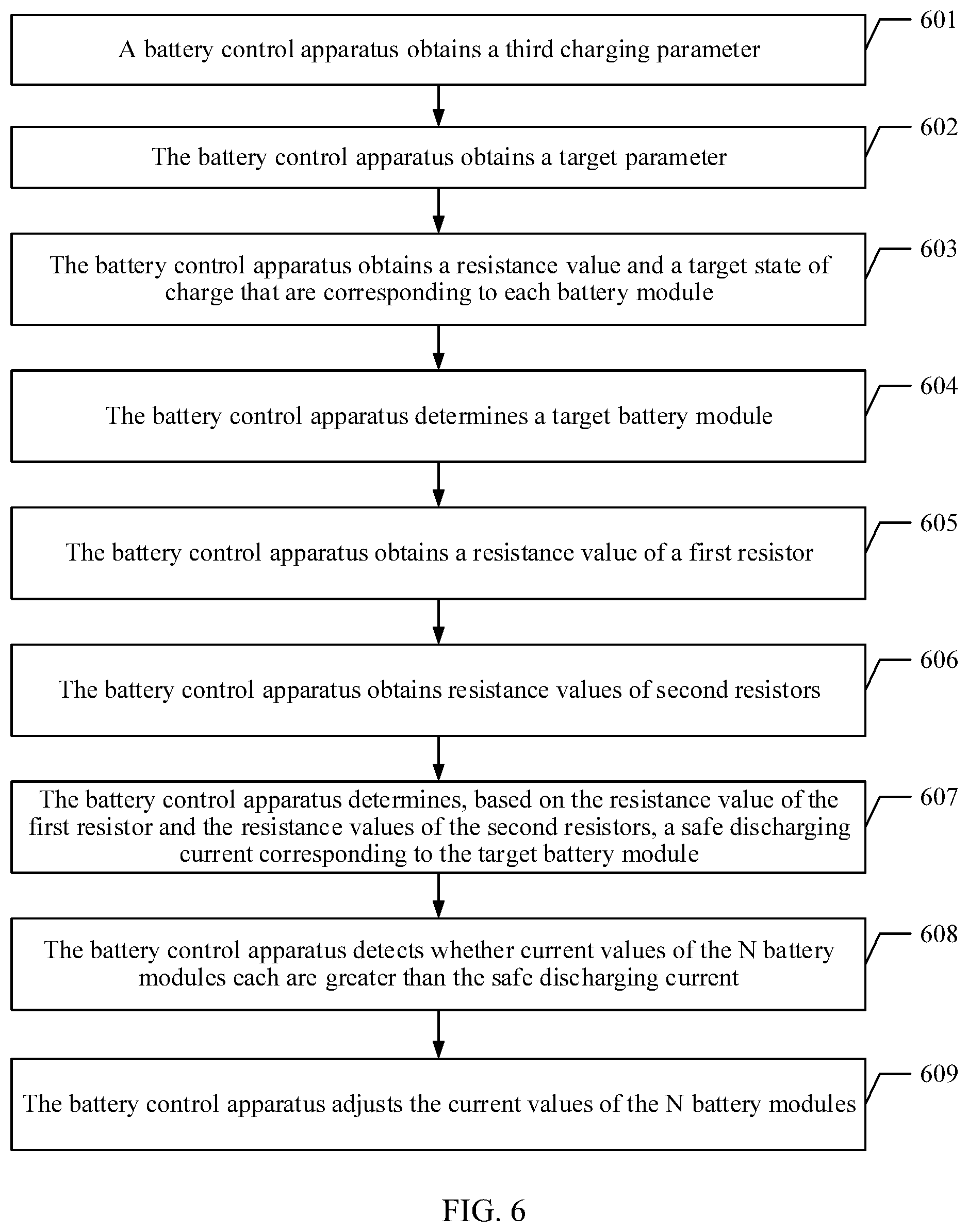 A battery control apparatus obtains a third charging parameter

601

The battery control apparatus obtains a target parameter

602

The battery control apparatus obtains a resistance value and a target state of charge that are corresponding to each battery module

603

The battery control apparatus determines a target battery module

604

The battery control apparatus obtains a resistance value of a first resistor

605

The battery control apparatus obtains resistance values of second resistors

606

The battery control apparatus determines, based on the resistance value of the first resistor and the resistance values of the second resistors, a safe discharging current corresponding to the target battery module

607

The battery control apparatus detects whether current values of the N battery modules each are greater than the safe discharging current

608

The battery control apparatus adjusts the current values of the N battery modules

609

FIG. 6